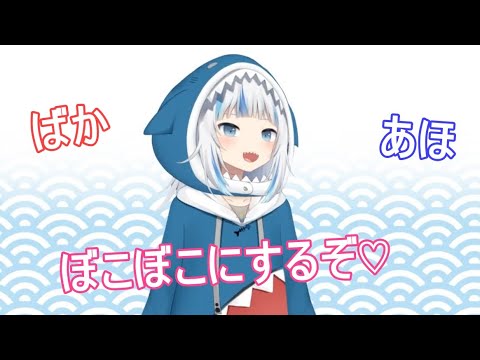 ばか

あほ

ぼこぼこにするぞ♡